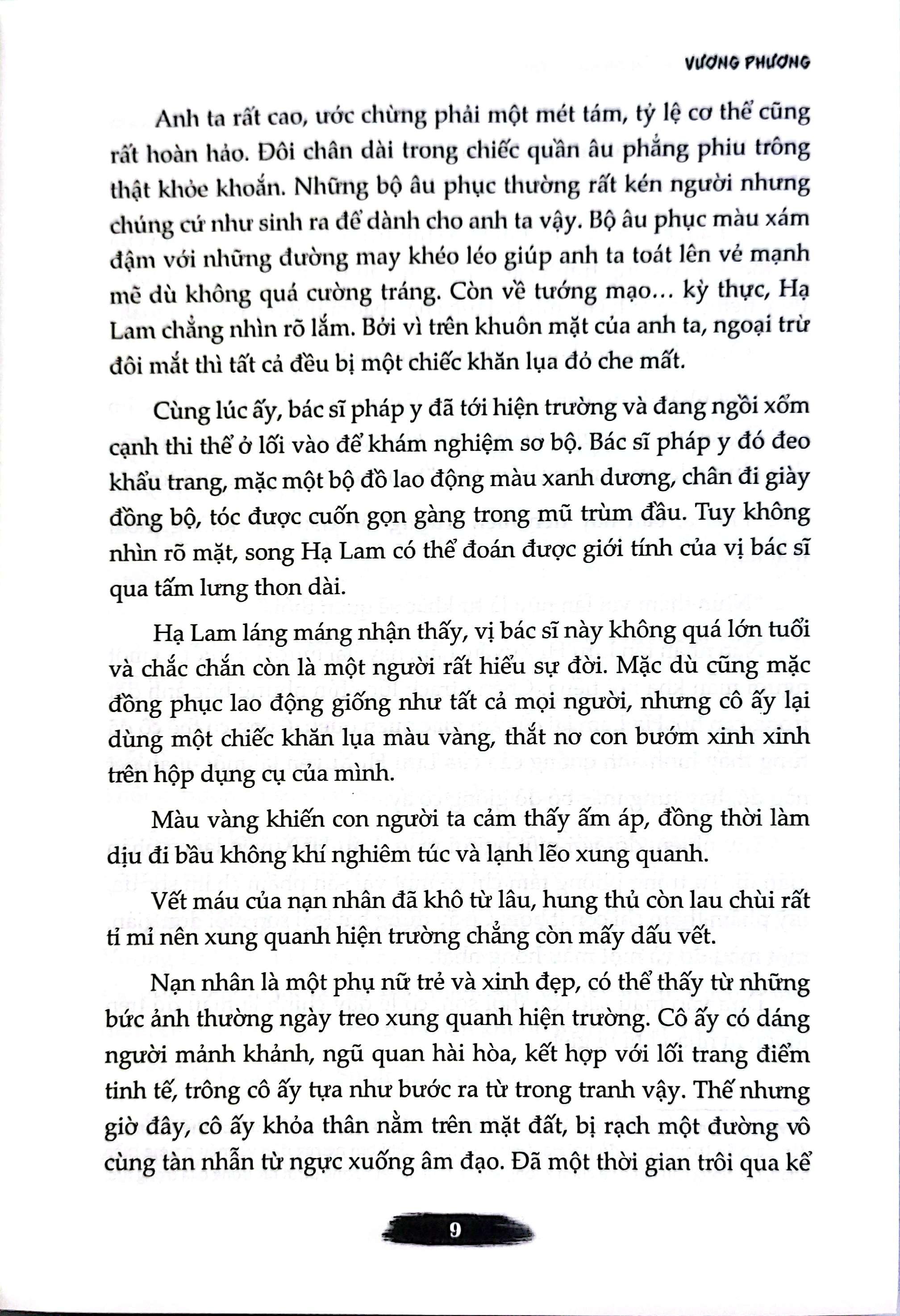 VƯƠNG PHƯƠNG

Anh ta rất cao, ước chừng phải một mét tám, tỷ lệ cơ thể cũng rất hoàn hảo. Đôi chân dài trong chiếc quần âu phẳng phiu trông thật khỏe khoắn. Những bộ âu phục thường rất kén người nhưng chúng cứ như sinh ra để dành cho anh ta vậy. Bộ âu phục màu xám đậm với những đường may khéo léo giúp anh ta toát lên vẻ mạnh mẽ dù không quá cường tráng. Còn về tướng mạo... kỳ thực, Hạ Lam chẳng nhìn rõ lắm. Bởi vì trên khuôn mặt của anh ta, ngoại trừ đôi mắt thì tất cả đều bị một chiếc khăn lụa đỏ che mất.

Cùng lúc ấy, bác sĩ pháp y đã tới hiện trường và đang ngồi xổm cạnh thi thể ở lối vào để khám nghiệm sơ bộ. Bác sĩ pháp y đó đeo khẩu trang, mặc một bộ đồ lao động màu xanh dương, chân đi giày đồng bộ, tóc được cuốn gọn gàng trong mũ trùm đầu. Tuy không nhìn rõ mặt, song Hạ Lam có thể đoán được giới tính của vị bác sĩ qua tấm lưng thon dài.

Hạ Lam láng máng nhận thấy, vị bác sĩ này không quá lớn tuổi và chắc chắn còn là một người rất hiểu sự đời. Mặc dù cũng mặc đồng phục lao động giống như tất cả mọi người, nhưng cô ấy lại dùng một chiếc khăn lụa màu vàng, thắt nơ con bướm xinh xinh trên hộp dụng cụ của mình.

Màu vàng khiến con người ta cảm thấy ấm áp, đồng thời làm dịu đi bầu không khí nghiêm túc và lạnh lẽo xung quanh.

Vết máu của nạn nhân đã khô từ lâu, hung thủ còn lau chùi rất tỉ mỉ nên xung quanh hiện trường chẳng còn mấy dấu vết.

Nạn nhân là một phụ nữ trẻ và xinh đẹp, có thể thấy từ những bức ảnh thường ngày treo xung quanh hiện trường. Cô ấy có dáng người mảnh khảnh, ngũ quan hài hòa, kết hợp với lối trang điểm tinh tế, trông cô ấy tựa như bước ra từ trong tranh vậy. Thế nhưng giờ đây, cô ấy khỏa thân nằm trên mặt đất, bị rạch một đường vô cùng tàn nhẫn từ ngực xuống âm đạo. Đã một thời gian trôi qua kể

9